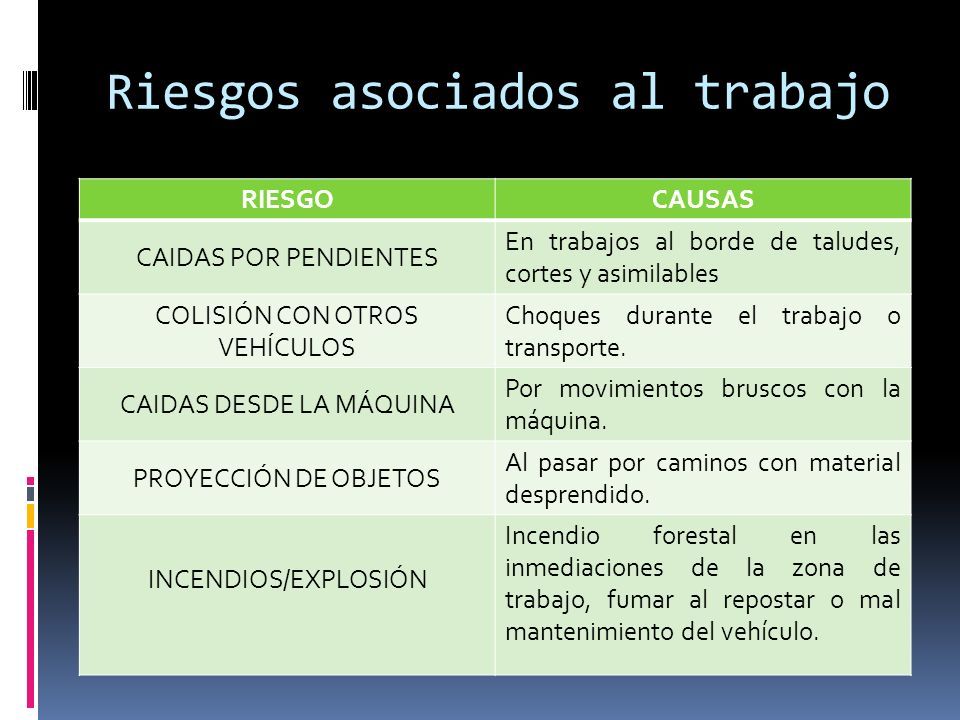 Riesgos asociados al trabajo

| RIESGO | CAUSAS |
|---|---|
| CAIDAS POR PENDIENTES | En trabajos al borde de taludes, cortes y asimilables |
| COLISIÓN CON OTROS VEHÍCULOS | Choques durante el trabajo o transporte. |
| CAIDAS DESDE LA MÁQUINA | Por movimientos bruscos con la máquina. |
| PROYECCIÓN DE OBJETOS | Al pasar por caminos con material desprendido. |
| INCENDIOS/EXPLOSIÓN | Incendio forestal en las inmediaciones de la zona de trabajo, fumar al repostar o mal mantenimiento del vehículo. |